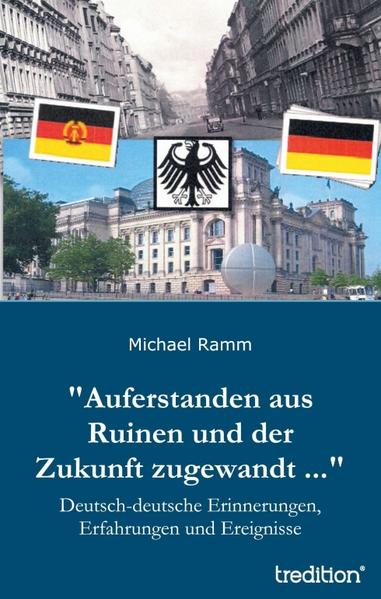 Michael Ramm

"Auferstanden aus Ruinen und der Zukunft zugewandt ..."

Deutsch-deutsche Erinnerungen, Erfahrungen und Ereignisse

tredition®